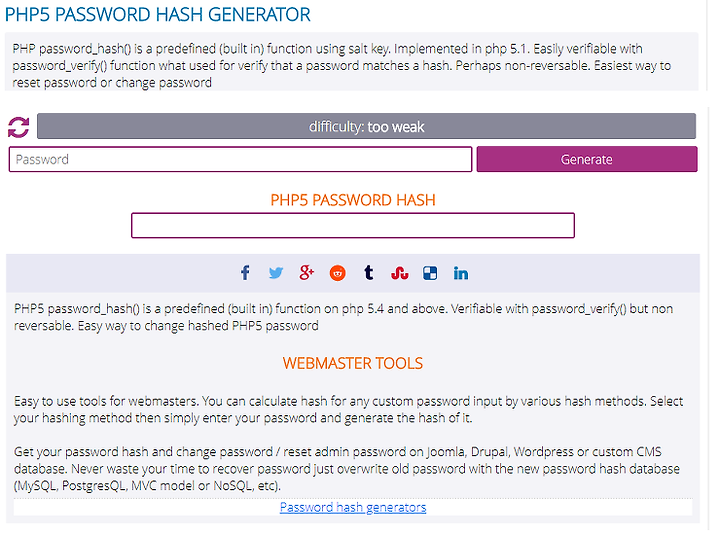 PHP5 PASSWORD HASH GENERATOR

PHP password_hash() is a predefined (built in) function using salt key. Implemented in php 5.1. Easily verifiable with password_verify() function what used for verify that a password matches a hash. Perhaps non-reversable. Easiest way to reset password or change password

difficulty: too weak

Password

Generate

PHP5 PASSWORD HASH

PHP5 password_hash() is a predefined (built in) function on php 5.4 and above. Verifiable with password_verify() but non reversable. Easy way to change hashed PHP5 password

WEBMASTER TOOLS

Easy to use tools for webmasters. You can calculate hash for any custom password input by various hash methods. Select your hashing method then simply enter your password and generate the hash of it.

Get your password hash and change password / reset admin password on Joomla, Drupal, Wordpress or custom CMS database. Never waste your time to recover password just overwrite old password with the new password hash database (MySQL, PostgresQL, MVC model or NoSQL, etc).

Password hash generators